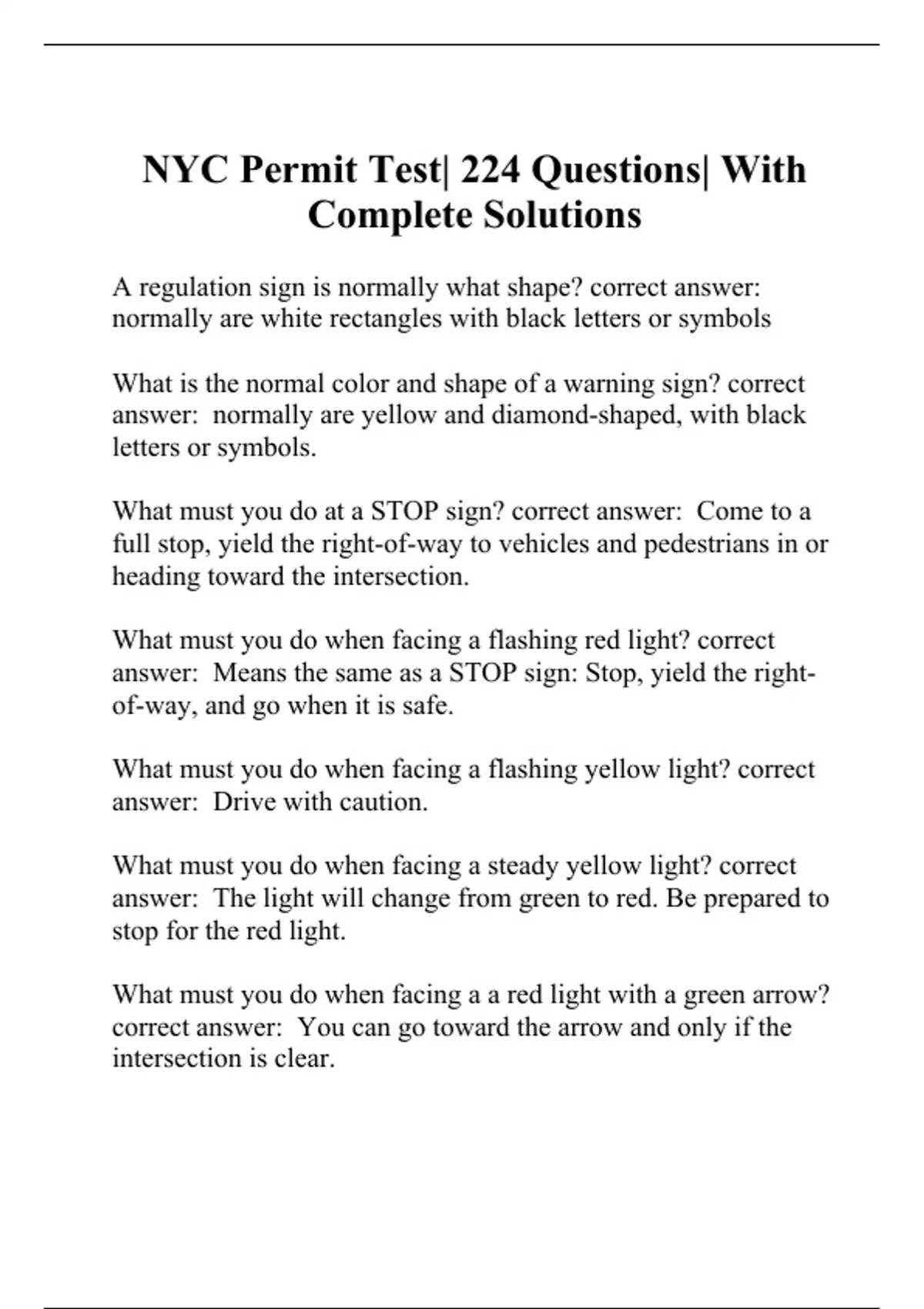 NYC Permit Test| 224 Questions| With Complete Solutions

A regulation sign is normally what shape? correct answer: normally are white rectangles with black letters or symbols

What is the normal color and shape of a warning sign? correct answer: normally are yellow and diamond-shaped, with black letters or symbols.

What must you do at a STOP sign? correct answer: Come to a full stop, yield the right-of-way to vehicles and pedestrians in or heading toward the intersection.

What must you do when facing a flashing red light? correct answer: Means the same as a STOP sign: Stop, yield the right-of-way, and go when it is safe.

What must you do when facing a flashing yellow light? correct answer: Drive with caution.

What must you do when facing a steady yellow light? correct answer: The light will change from green to red. Be prepared to stop for the red light.

What must you do when facing a a red light with a green arrow? correct answer: You can go toward the arrow and only if the intersection is clear.